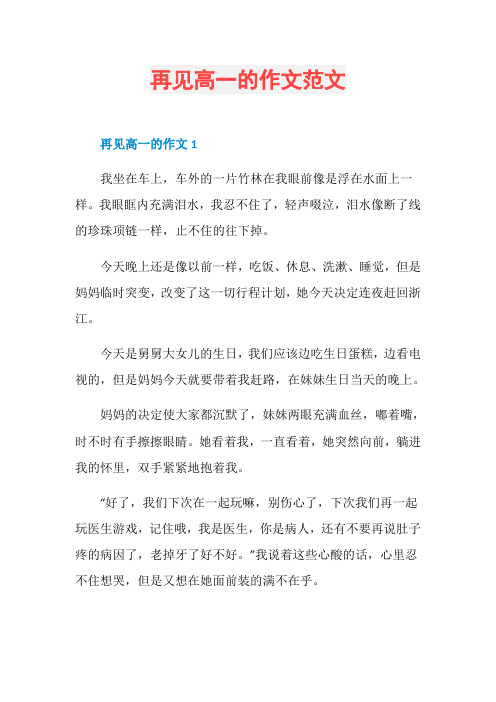 再见高一的作文范文

再见高一的作文 1

我坐在车上，车外的一片竹林在我眼前像是浮在水面上一样。我眼眶内充满泪水，我忍不住了，轻声啜泣，泪水像断了线的珍珠项链一样，止不住的往下掉。

今天晚上还是像以前一样，吃饭、休息、洗漱、睡觉，但是妈妈临时突变，改变了这一切行程计划，她今天决定连夜赶回浙江。

今天是舅舅大女儿的生日，我们应该边吃生日蛋糕，边看电视的，但是妈妈今天就要带着我赶路，在妹妹生日当天的晚上。

妈妈的决定使大家都沉默了，妹妹两眼充满血丝，嘟着嘴，时不时有手擦擦眼睛。她看着我，一直看着，她突然向前，躺进我的怀里，双手紧紧地抱着我。

“好了，我们下次在一起玩嘛，别伤心了，下次我们再一起玩医生游戏，记住哦，我是医生，你是病人，还有不要再说肚子疼的病因了，老掉牙了好不好。”我说着这些心酸的话，心里忍不住想哭，但是又想在她面前装的满不在乎。